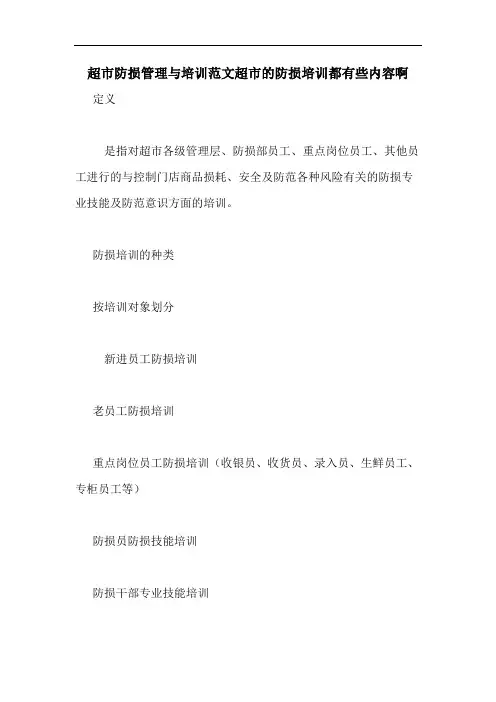 超市防损管理与培训范文超市的防损培训都有些内容啊

定义

是指对超市各级管理层、防损部员工、重点岗位员工、其他员工进行的与控制门店商品损耗、安全及防范各种风险有关的防损专业技能及防范意识方面的培训。

防损培训的种类

按培训对象划分

新进员工防损培训

老员工防损培训

重点岗位员工防损培训（收银员、收货员、录入员、生鲜员工、专柜员工等）

防损员防损技能培训

防损干部专业技能培训